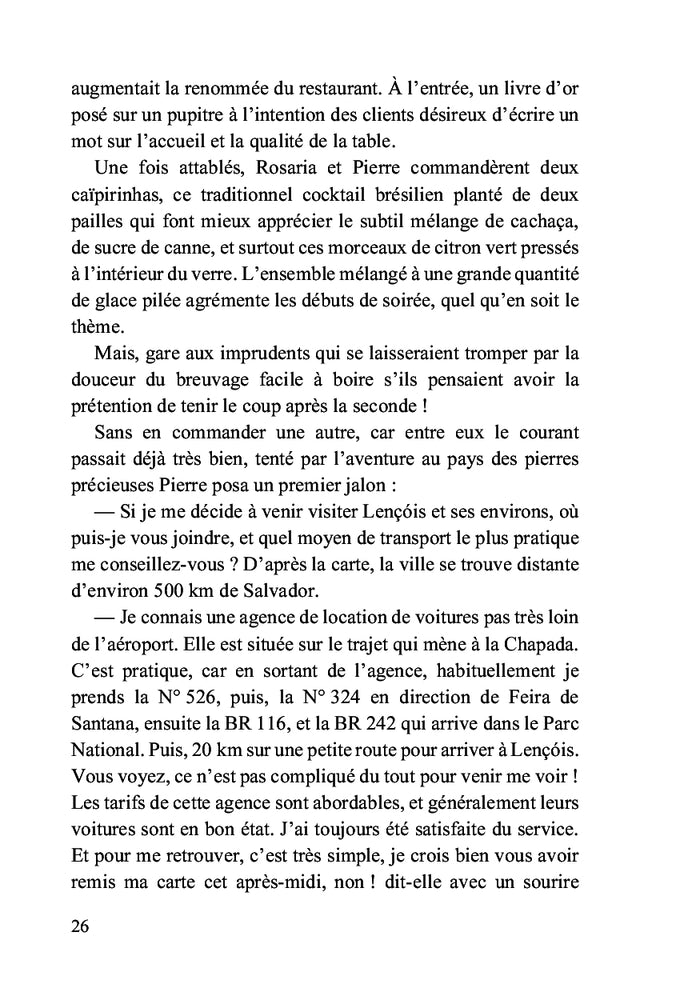 augmentait la renommée du restaurant. À l'entrée, un livre d'or posé sur un pupitre à l'intention des clients désireux d'écrire un mot sur l'accueil et la qualité de la table.

Une fois attablés, Rosaria et Pierre commandèrent deux caïpirinhas, ce traditionnel cocktail brésilien planté de deux pailles qui font mieux apprécier le subtil mélange de cachaça, de sucre de canne, et surtout ces morceaux de citron vert pressés à l'intérieur du verre. L'ensemble mélangé à une grande quantité de glace pilée agrémente les débuts de soirée, quel qu'en soit le thème.

Mais, gare aux imprudents qui se laisseraient tromper par la douceur du breuvage facile à boire s'ils pensaient avoir la prétention de tenir le coup après la seconde !

Sans en commander une autre, car entre eux le courant passait déjà très bien, tenté par l'aventure au pays des pierres précieuses Pierre posa un premier jalon :

— Si je me décide à venir visiter Lençóis et ses environs, où puis-je vous joindre, et quel moyen de transport le plus pratique me conseillez-vous ? D'après la carte, la ville se trouve distante d'environ 500 km de Salvador.

— Je connais une agence de location de voitures pas très loin de l'aéroport. Elle est située sur le trajet qui mène à la Chapada. C'est pratique, car en sortant de l'agence, habituellement je prends la N° 526, puis, la N° 324 en direction de Feira de Santana, ensuite la BR 116, et la BR 242 qui arrive dans le Parc National. Puis, 20 km sur une petite route pour arriver à Lençóis. Vous voyez, ce n'est pas compliqué du tout pour venir me voir ! Les tarifs de cette agence sont abordables, et généralement leurs voitures sont en bon état. J'ai toujours été satisfaite du service. Et pour me retrouver, c'est très simple, je crois bien vous avoir remis ma carte cet après-midi, non ! dit-elle avec un sourire

26